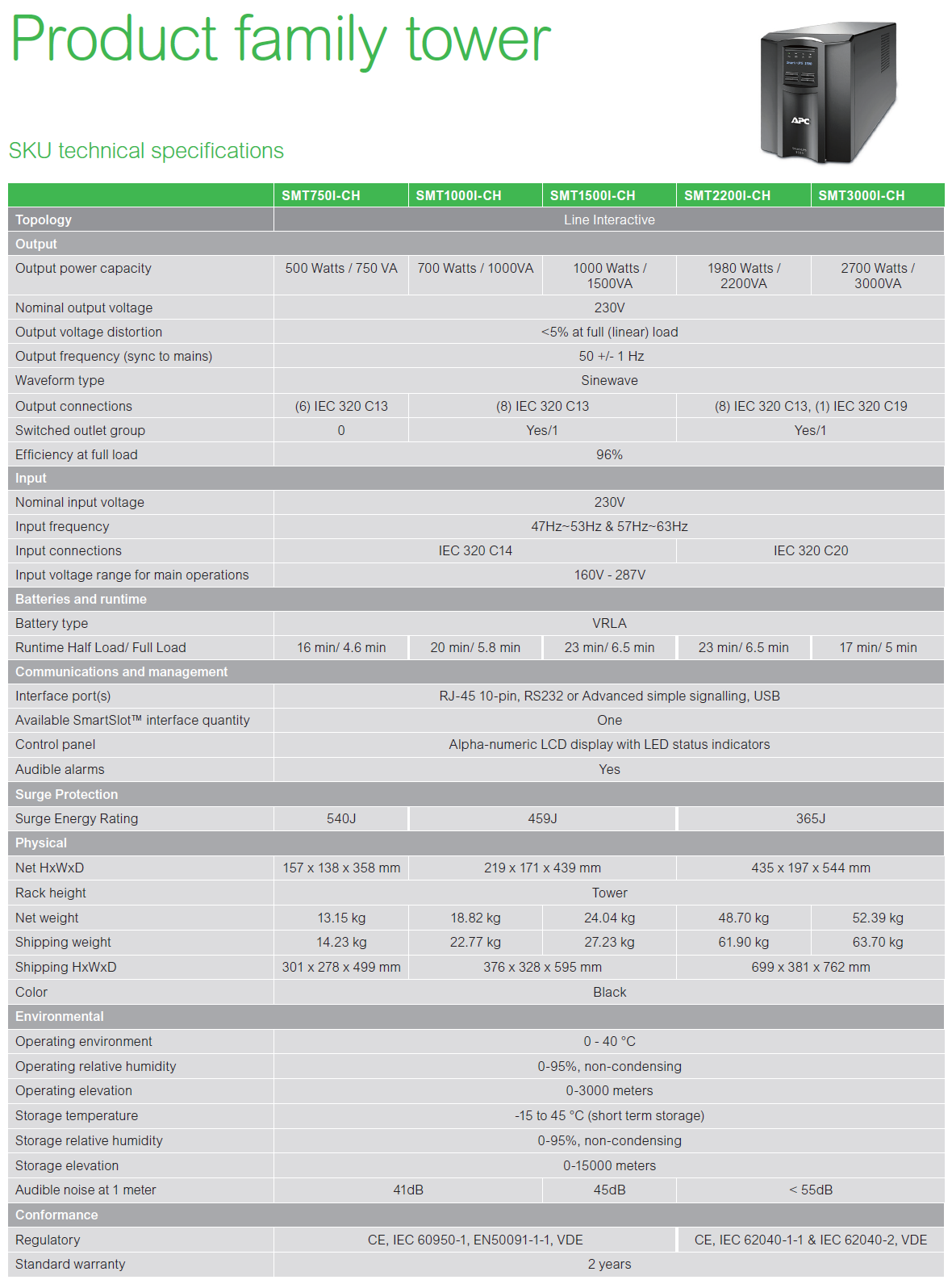 Product family tower

SKU technical specifications

APC

| | SMT750I-CH | SMT1000I-CH | SMT1500I-CH | SMT2200I-CH | SMT3000I-CH |
|---|---|---|---|---|---|
| Topology | Line Interactive | | | | |
| Output | | | | | |
| Output power capacity | 500 Watts / 750 VA | 700 Watts / 1000VA | 1000 Watts / 1500VA | 1980 Watts / 2200VA | 2700 Watts / 3000VA |
| Nominal output voltage | 230V | | | | |
| Output voltage distortion | <5% at full (linear) load | | | | |
| Output frequency (sync to mains) | 50 +/- 1 Hz | | | | |
| Waveform type | Sinewave | | | | |
| Output connections | (6) IEC 320 C13 | (8) IEC 320 C13 | | (8) IEC 320 C13, (1) IEC 320 C19 | |
| Switched outlet group | 0 | Yes/1 | | Yes/1 | |
| Efficiency at full load | 96% | | | | |
| Input | | | | | |
| Nominal input voltage | 230V | | | | |
| Input frequency | 47Hz~53Hz & 57Hz~63Hz | | | | |
| Input connections | IEC 320 C14 | | | IEC 320 C20 | |
| Input voltage range for main operations | 160V - 287V | | | | |
| Batteries and runtime | | | | | |
| Battery type | VRLA | | | | |
| Runtime Half Load/ Full Load | 16 min/ 4.6 min | 20 min/ 5.8 min | 23 min/ 6.5 min | 23 min/ 6.5 min | 17 min/ 5 min |
| Communications and management | | | | | |
| Interface port(s) | RJ-45 10-pin, RS232 or Advanced simple signalling, USB | | | | |
| Available SmartSlot™ interface quantity | One | | | | |
| Control panel | Alpha-numeric LCD display with LED status indicators | | | | |
| Audible alarms | Yes | | | | |
| Surge Protection | | | | | |
| Surge Energy Rating | 540J | 459J | | 365J | |
| Physical | | | | | |
| Net HxWxD | 157 x 138 x 358 mm | 219 x 171 x 439 mm | | 435 x 197 x 544 mm | |
| Rack height | Tower | | | | |
| Net weight | 13.15 kg | 18.82 kg | 24.04 kg | 48.70 kg | 52.39 kg |
| Shipping weight | 14.23 kg | 22.77 kg | 27.23 kg | 61.90 kg | 63.70 kg |
| Shipping HxWxD | 301 x 278 x 499 mm | 376 x 328 x 595 mm | | 699 x 381 x 762 mm | |
| Color | Black | | | | |
| Environmental | | | | | |
| Operating environment | 0 - 40 °C | | | | |
| Operating relative humidity | 0-95%, non-condensing | | | | |
| Operating elevation | 0-3000 meters | | | | |
| Storage temperature | -15 to 45 °C (short term storage) | | | | |
| Storage relative humidity | 0-95%, non-condensing | | | | |
| Storage elevation | 0-15000 meters | | | | |
| Audible noise at 1 meter | 41dB | | 45dB | < 55dB | |
| Conformance | | | | | |
| Regulatory | CE, IEC 60950-1, EN50091-1-1, VDE | | | CE, IEC 62040-1-1 & IEC 62040-2, VDE | |
| Standard warranty | 2 years | | | | |